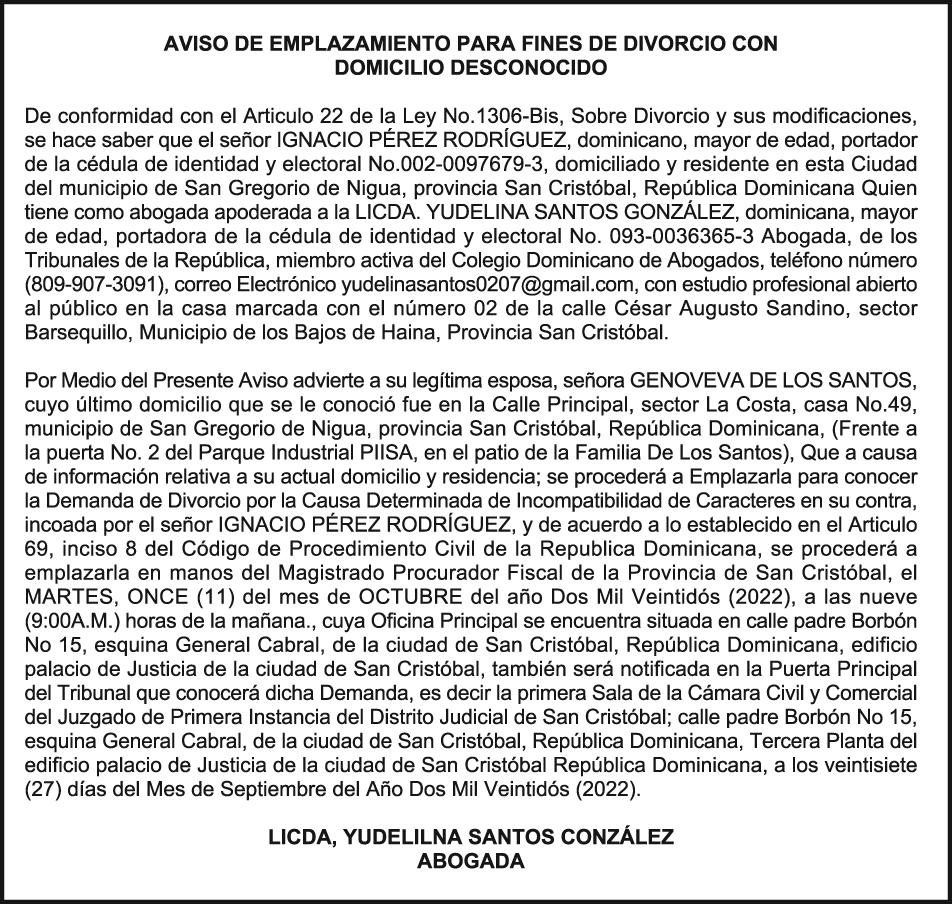 AVISO DE EMPLAZAMIENTO PARA FINES DE DIVORCIO CON DOMICILIO DESCONOCIDO

De conformidad con el Articulo 22 de la Ley No.1306-Bis, Sobre Divorcio y sus modificaciones, se hace saber que el señor IGNACIO PÉREZ RODRÍGUEZ, dominicano, mayor de edad, portador de la cédula de identidad y electoral No.002-0097679-3, domiciliado y residente en esta Ciudad del municipio de San Gregorio de Nigua, provincia San Cristóbal, República Dominicana Quien tiene como abogada apoderada a la LICDA. YUDELINA SANTOS GONZÁLEZ, dominicana, mayor de edad, portadora de la cédula de identidad y electoral No. 093-0036365-3 Abogada, de los Tribunales de la República, miembro activa del Colegio Dominicano de Abogados, teléfono número (809-907-3091), correo Electrónico yudelinasantos0207@gmail.com, con estudio profesional abierto al público en la casa marcada con el número 02 de la calle César Augusto Sandino, sector Barsequillo, Municipio de los Bajos de Haina, Provincia San Cristóbal.

Por Medio del Presente Aviso advierte a su legítima esposa, señora GENOVEVA DE LOS SANTOS, cuyo último domicilio que se le conoció fue en la Calle Principal, sector La Costa, casa No.49, municipio de San Gregorio de Nigua, provincia San Cristóbal, República Dominicana, (Frente a la puerta No. 2 del Parque Industrial PIISA, en el patio de la Familia De Los Santos), Que a causa de información relativa a su actual domicilio y residencia; se procederá a Emplazarla para conocer la Demanda de Divorcio por la Causa Determinada de Incompatibilidad de Caracteres en su contra, incoada por el señor IGNACIO PÉREZ RODRÍGUEZ, y de acuerdo a lo establecido en el Articulo 69, inciso 8 del Código de Procedimiento Civil de la Republica Dominicana, se procederá a emplazarla en manos del Magistrado Procurador Fiscal de la Provincia de San Cristóbal, el MARTES, ONCE (11) del mes de OCTUBRE del año Dos Mil Veintidós (2022), a las nueve (9:00A.M.) horas de la mañana., cuya Oficina Principal se encuentra situada en calle padre Borbón No 15, esquina General Cabral, de la ciudad de San Cristóbal, República Dominicana, edificio palacio de Justicia de la ciudad de San Cristóbal, también será notificada en la Puerta Principal del Tribunal que conocerá dicha Demanda, es decir la primera Sala de la Cámara Civil y Comercial del Juzgado de Primera Instancia del Distrito Judicial de San Cristóbal; calle padre Borbón No 15, esquina General Cabral, de la ciudad de San Cristóbal, República Dominicana, Tercera Planta del edificio palacio de Justicia de la ciudad de San Cristóbal República Dominicana, a los veintisiete (27) días del Mes de Septiembre del Año Dos Mil Veintidós (2022).

LICDA, YUDELILNA SANTOS CONZÁLEZ
ABOGADA